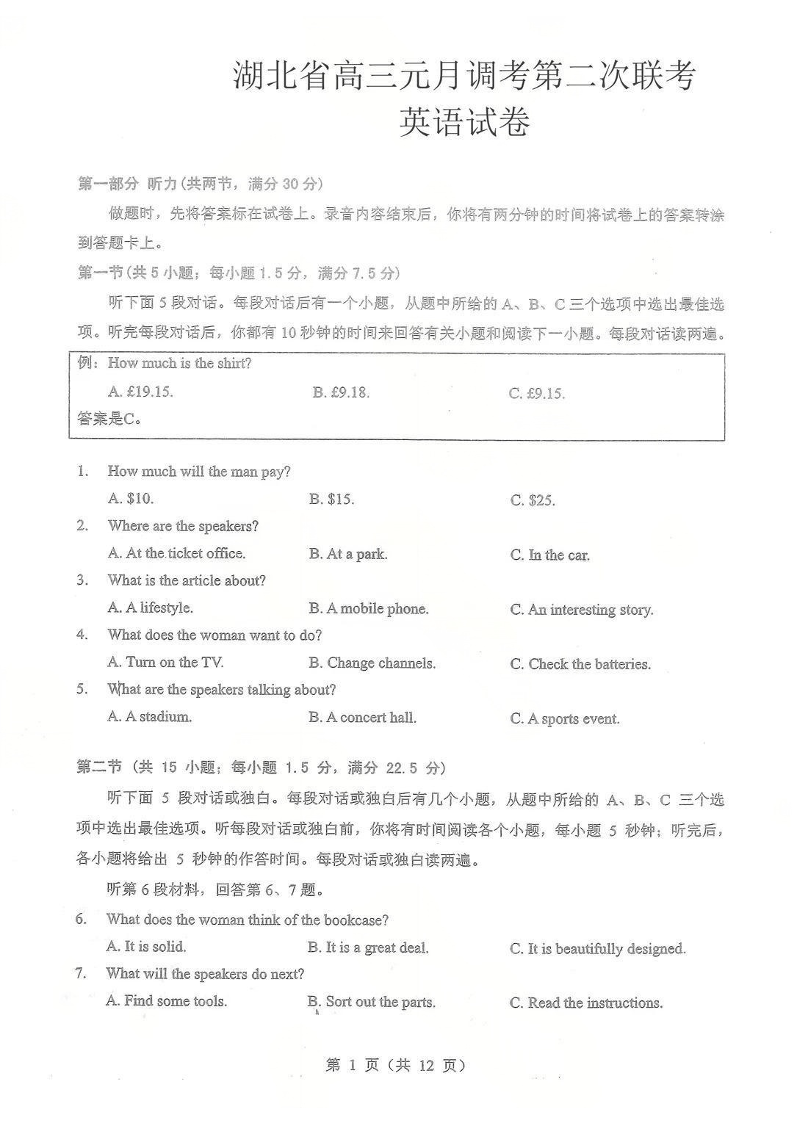 湖北省高三元月调考第二次联考
英语试卷

第一部分 听力(共两节，满分 30 分)

做题时，先将答案标在试卷上。录音内容结束后，你将有两分钟的时间将试卷上的答案转涂到答题卡上。

第一节(共 5 小题；每小题 1.5 分，满分 7.5 分)

听下面 5 段对话。每段对话后有一个小题，从题中所给的 A、B、C 三个选项中选出最佳选项。听完每段对话后，你都有 10 秒钟的时间来回答有关小题和阅读下一小题。每段对话读两遍。

例：How much is the shirt?
A. £19.15. B. £9.18. C. £9.15.
答案是C。

1. How much will the man pay?
A. $10. B. $15. C. $25.
2. Where are the speakers?
A. At the ticket office. B. At a park. C. In the car.
3. What is the article about?
A. A lifestyle. B. A mobile phone. C. An interesting story.
4. What does the woman want to do?
A. Turn on the TV. B. Change channels. C. Check the batteries.
5. What are the speakers talking about?
A. A stadium. B. A concert hall. C. A sports event.

第二节 (共 15 小题；每小题 1.5 分，满分 22.5 分)

听下面 5 段对话或独白。每段对话或独白后有几个小题，从题中所给的 A、B、C 三个选项中选出最佳选项。听每段对话或独白前，你将有时间阅读各个小题，每小题 5 秒钟；听完后，各小题将给出 5 秒钟的作答时间。每段对话或独白读两遍。

听第 6 段材料，回答第 6、7 题。

6. What does the woman think of the bookcase?
A. It is solid. B. It is a great deal. C. It is beautifully designed.
7. What will the speakers do next?
A. Find some tools. B. Sort out the parts. C. Read the instructions.

第 1 页 (共 12 页)